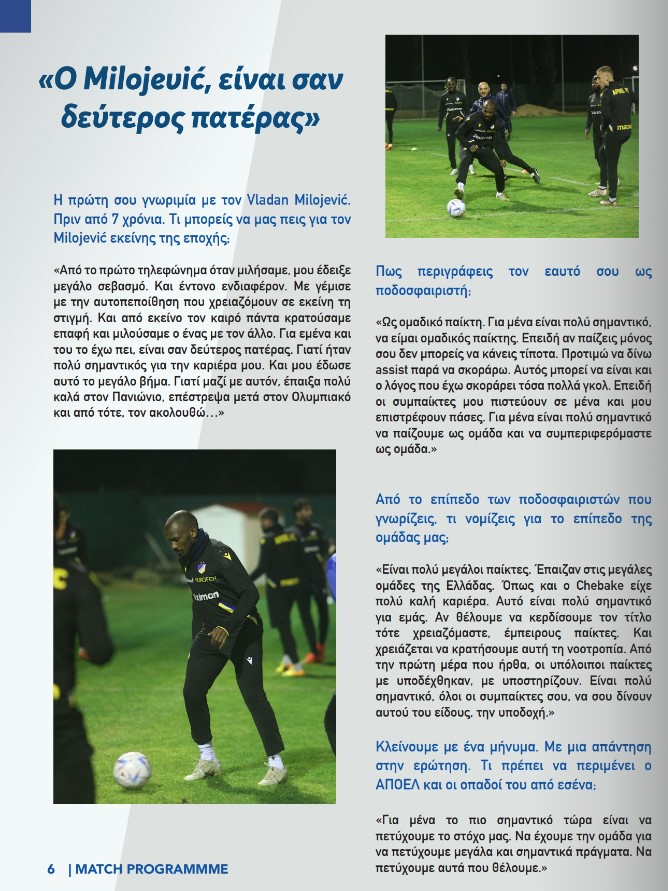 «Ο Milojević, είναι σαν δεύτερος πατέρας»

Η πρώτη σου γνωριμία με τον Vladan Milojević. Πριν από 7 χρόνια. Τι μπορείς να μας πεις για τον Milojević εκείνης της εποχής;

«Από το πρώτο τηλεφώνημα όταν μιλήσαμε, μου έδειξε μεγάλο σεβασμό. Και έντονο ενδιαφέρον. Με γέμισε με την αυτοπεποίθηση που χρειαζόμουν σε εκείνη τη στιγμή. Και από εκείνο τον καιρό πάντα κρατούσαμε επαφή και μιλούσαμε ο ένας με τον άλλο. Για εμένα και του το έχω πει, είναι σαν δεύτερος πατέρας. Γιατί ήταν πολύ σημαντικός για την καριέρα μου. Και μου έδωσε αυτό το μεγάλο βήμα. Γιατί μαζί με αυτόν, έπαιξα πολύ καλά στον Πανιώνιο, επέστρεψα μετά στον Ολυμπιακό και από τότε, τον ακολουθώ...»

Πως περιγράφεις τον εαυτό σου ως ποδοσφαιριστή;

«Ως ομαδικό παίκτη. Για μένα είναι πολύ σημαντικό, να είμαι ομαδικός παίκτης. Επειδή αν παίζεις μόνος σου δεν μπορείς να κάνεις τίποτα. Προτιμώ να δίνω assist παρά να σκοράρω. Αυτός μπορεί να είναι και ο λόγος που έχω σκοράρει τόσα πολλά γκολ. Επειδή οι συμπαίκτες μου πιστεύουν σε μένα και μου επιστρέφουν πάσες. Για μένα είναι πολύ σημαντικό να παίζουμε ως ομάδα και να συμπεριφερόμαστε ως ομάδα.»

Από το επίπεδο των ποδοσφαιριστών που γνωρίζεις, τι νομίζεις για το επίπεδο της ομάδας μας;

«Είναι πολύ μεγάλοι παίκτες. Έπαιζαν στις μεγάλες ομάδες της Ελλάδας. Όπως και ο Chebake είχε πολύ καλή καριέρα. Αυτό είναι πολύ σημαντικό για εμάς. Αν θέλουμε να κερδίσουμε τον τίτλο τότε χρειαζόμαστε, έμπειρους παίκτες. Και χρειάζεται να κρατήσουμε αυτή τη νοοτροπία. Από την πρώτη μέρα που ήρθα, οι υπόλοιποι παίκτες με υποδέχθηκαν, με υποστηρίζουν. Είναι πολύ σημαντικό, όλοι οι συμπαίκτες σου, να σου δίνουν αυτού του είδους, την υποδοχή.»

Κλείνουμε με ένα μήνυμα. Με μια απάντηση στην ερώτηση. Τι πρέπει να περιμένει ο ΑΠΟΕΛ και οι οπαδοί του από εσένα;

«Για μένα το πιο σημαντικό τώρα είναι να πετύχουμε το στόχο μας. Να έχουμε την ομάδα για να πετύχουμε μεγάλα και σημαντικά πράγματα. Να πετύχουμε αυτά που θέλουμε.»

6 | MATCH PROGRAMMME